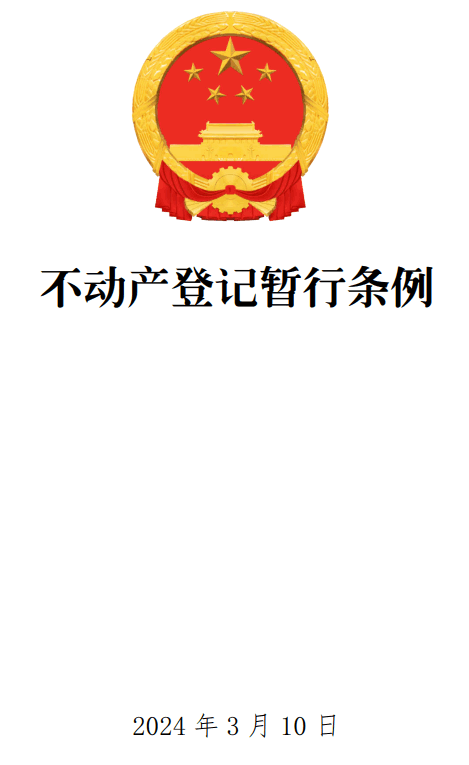 不动产登记暂行条例

2024 年 3 月 10 日